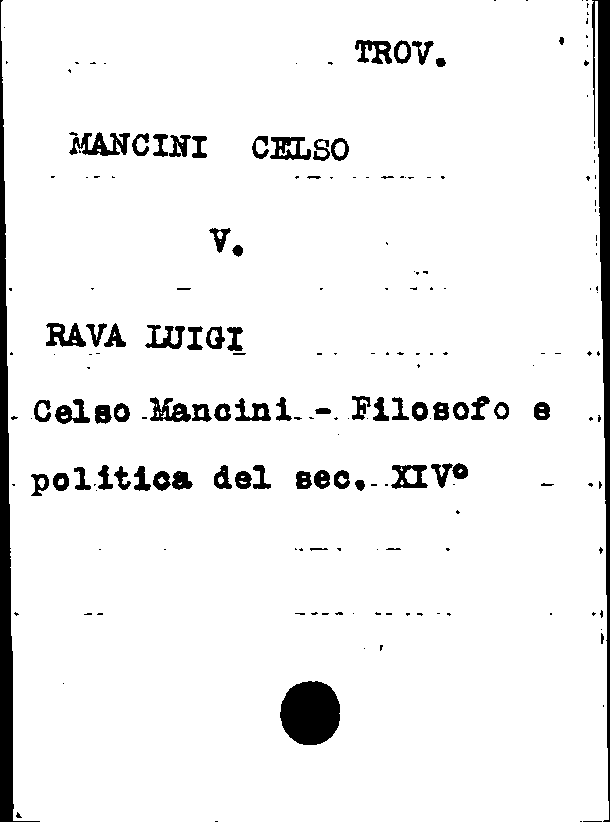 TROV.

MANCINI CELSO

V.

RAVA LUIGI

Celso Mancini - Filosofo e politica del sec. XIV°